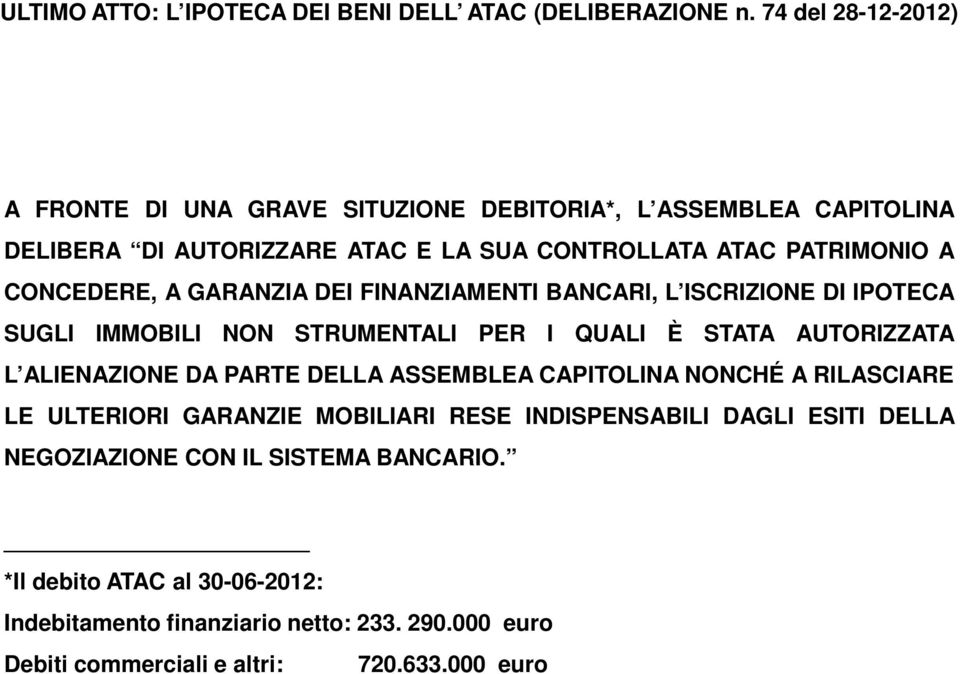 ULTIMO ATTO: L’IPOTECA DEI BENI DELL’ ATAC (DELIBERAZIONE n. 74 del 28-12-2012)

A FRONTE DI UNA GRAVE SITUZIONE DEBITORIA*, L’ASSEMBLEA CAPITOLINA DELIBERA “DI AUTORIZZARE ATAC E LA SUA CONTROLLATA ATAC PATRIMONIO A CONCEDERE, A GARANZIA DEI FINANZIAMENTI BANCARI, L’ISCRIZIONE DI IPOTECA SUGLI IMMOBILI NON STRUMENTALI PER I QUALI È STATA AUTORIZZATA L’ALIENAZIONE DA PARTE DELLA ASSEMBLEA CAPITOLINA NONCHÉ A RILASCIARE LE ULTERIORI GARANZIE MOBILIARI RESE INDISPENSABILI DAGLI ESITI DELLA NEGOZIAZIONE CON IL SISTEMA BANCARIO.”

*Il debito ATAC al 30-06-2012:

Indebitamento finanziario netto: 233. 290.000 euro

Debiti commerciali e altri: 720.633.000 euro